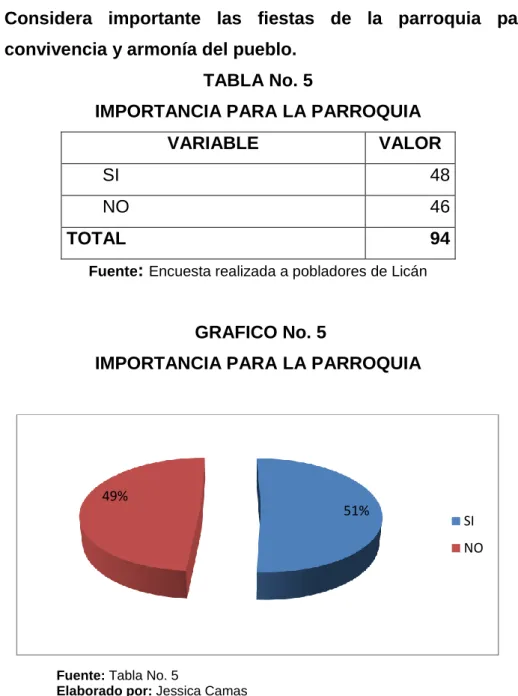 Considera importante las fiestas de la parroquia pa convivencia y armonía del pueblo.

TABLA No. 5

IMPORTANCIA PARA LA PARROQUIA

| VARIABLE | VALOR |
|---|---|
| SI | 48 |
| NO | 46 |
| TOTAL | 94 |

Fuente: Encuesta realizada a pobladores de Licán

GRAFICO No. 5

IMPORTANCIA PARA LA PARROQUIA

49%

51%

SI

NO

Fuente: Tabla No. 5

Elaborado por: Jessica Camas